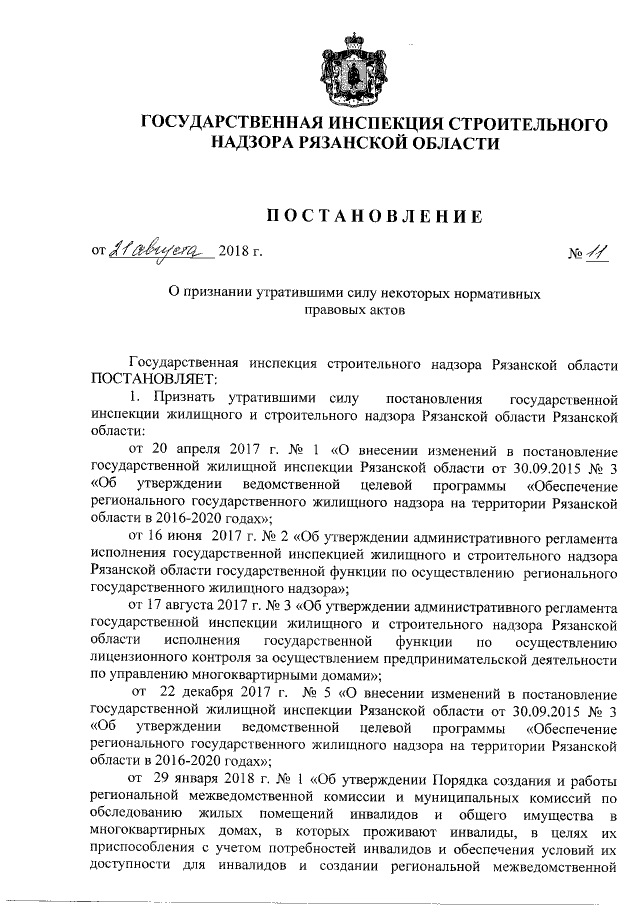 ГОСУДАРСТВЕННАЯ ИНСПЕКЦИЯ СТРОИТЕЛЬНОГО НАДЗОРА РЯЗАНСКОЙ ОБЛАСТИ

ПОСТАНОВЛЕНИЕ

от 21 августа 2018 г. № 11

О признании утратившими силу некоторых нормативных правовых актов

Государственная инспекция строительного надзора Рязанской области ПОСТАНОВЛЯЕТ:

1. Признать утратившими силу постановления государственной инспекции жилищного и строительного надзора Рязанской области Рязанской области:

от 20 апреля 2017 г. № 1 «О внесении изменений в постановление государственной жилищной инспекции Рязанской области от 30.09.2015 № 3 «Об утверждении ведомственной целевой программы «Обеспечение регионального государственного жилищного надзора на территории Рязанской области в 2016-2020 годах»;

от 16 июня 2017 г. № 2 «Об утверждении административного регламента исполнения государственной инспекцией жилищного и строительного надзора Рязанской области государственной функции по осуществлению регионального государственного жилищного надзора»;

от 17 августа 2017 г. № 3 «Об утверждении административного регламента государственной инспекции жилищного и строительного надзора Рязанской области исполнения государственной функции по осуществлению лицензионного контроля за осуществлением предпринимательской деятельности по управлению многоквартирными домами»;

от 22 декабря 2017 г. № 5 «О внесении изменений в постановление государственной жилищной инспекции Рязанской области от 30.09.2015 № 3 «Об утверждении ведомственной целевой программы «Обеспечение регионального государственного жилищного надзора на территории Рязанской области в 2016-2020 годах»;

от 29 января 2018 г. № 1 «Об утверждении Порядка создания и работы региональной межведомственной комиссии и муниципальных комиссий по обследованию жилых помещений инвалидов и общего имущества в многоквартирных домах, в которых проживают инвалиды, в целях их приспособления с учетом потребностей инвалидов и обеспечения условий их доступности для инвалидов и создании региональной межведомственной